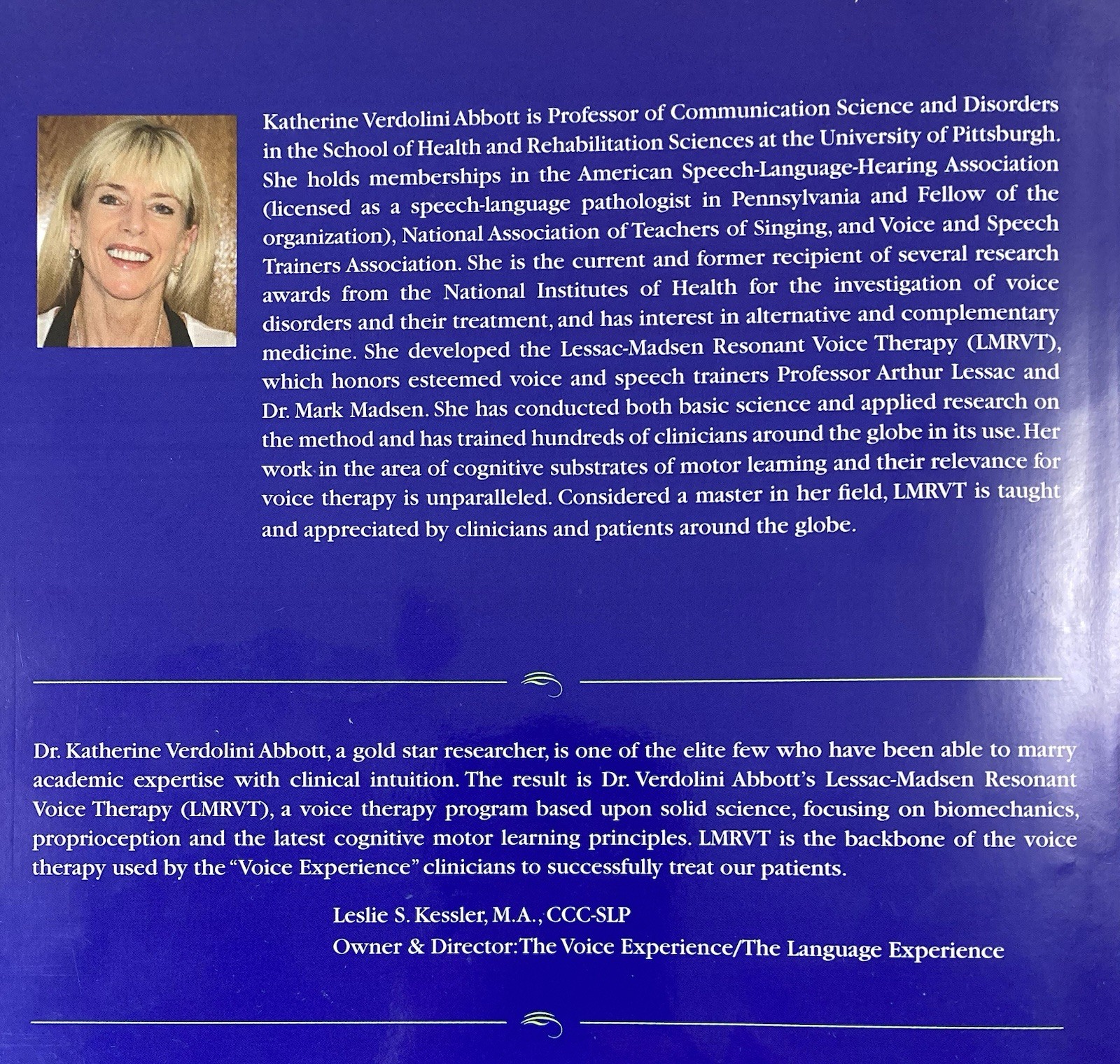 Katherine Verdolini Abbott is Professor of Communication Science and Disorders in the School of Health and Rehabilitation Sciences at the University of Pittsburgh. She holds memberships in the American Speech-Language-Hearing Association (licensed as a speech-language pathologist in Pennsylvania and Fellow of the organization), National Association of Teachers of Singing, and Voice and Speech Trainers Association. She is the current and former recipient of several research awards from the National Institutes of Health for the investigation of voice disorders and their treatment, and has interest in alternative and complementary medicine. She developed the Lessac-Madsen Resonant Voice Therapy (LMRVT), which honors esteemed voice and speech trainers Professor Arthur Lessac and Dr. Mark Madsen. She has conducted both basic science and applied research on the method and has trained hundreds of clinicians around the globe in its use. Her work in the area of cognitive substrates of motor learning and their relevance for voice therapy is unparalleled. Considered a master in her field, LMRVT is taught and appreciated by clinicians and patients around the globe.

Dr. Katherine Verdolini Abbott, a gold star researcher, is one of the elite few who have been able to marry academic expertise with clinical intuition. The result is Dr. Verdolini Abbott's Lessac-Madsen Resonant Voice Therapy (LMRVT), a voice therapy program based upon solid science, focusing on biomechanics, proprioception and the latest cognitive motor learning principles. LMRVT is the backbone of the voice therapy used by the "Voice Experience" clinicians to successfully treat our patients.

Leslie S. Kessler, M.A., CCC-SLP
Owner & Director: The Voice Experience/The Language Experience